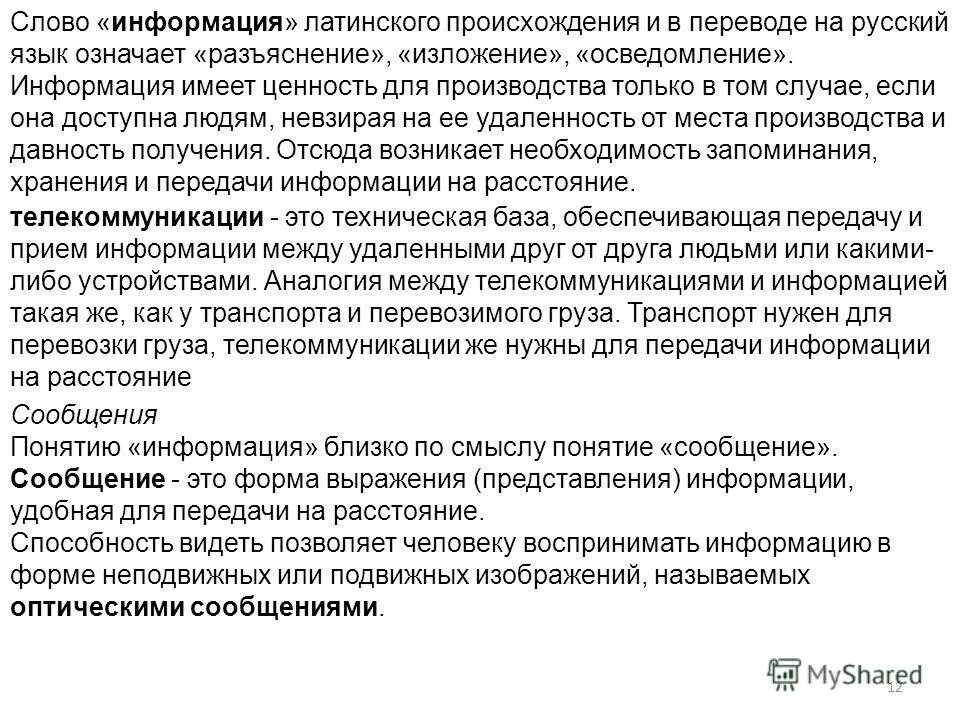 Слово «информация» латинского происхождения и в переводе на русский язык означает «разъяснение», «изложение», «осведомление». Информация имеет ценность для производства только в том случае, если она доступна людям, невзирая на ее удаленность от места производства и давность получения. Отсюда возникает необходимость запоминания, хранения и передачи информации на расстояние.

телекоммуникации - это техническая база, обеспечивающая передачу и прием информации между удаленными друг от друга людьми или какими-либо устройствами. Аналогия между телекоммуникациями и информацией такая же, как у транспорта и перевозимого груза. Транспорт нужен для перевозки груза, телекоммуникации же нужны для передачи информации на расстояние

Сообщения
Понятию «информация» близко по смыслу понятие «сообщение». Сообщение - это форма выражения (представления) информации, удобная для передачи на расстояние.
Способность видеть позволяет человеку воспринимать информацию в форме неподвижных или подвижных изображений, называемых оптическими сообщениями.

MyShared
12